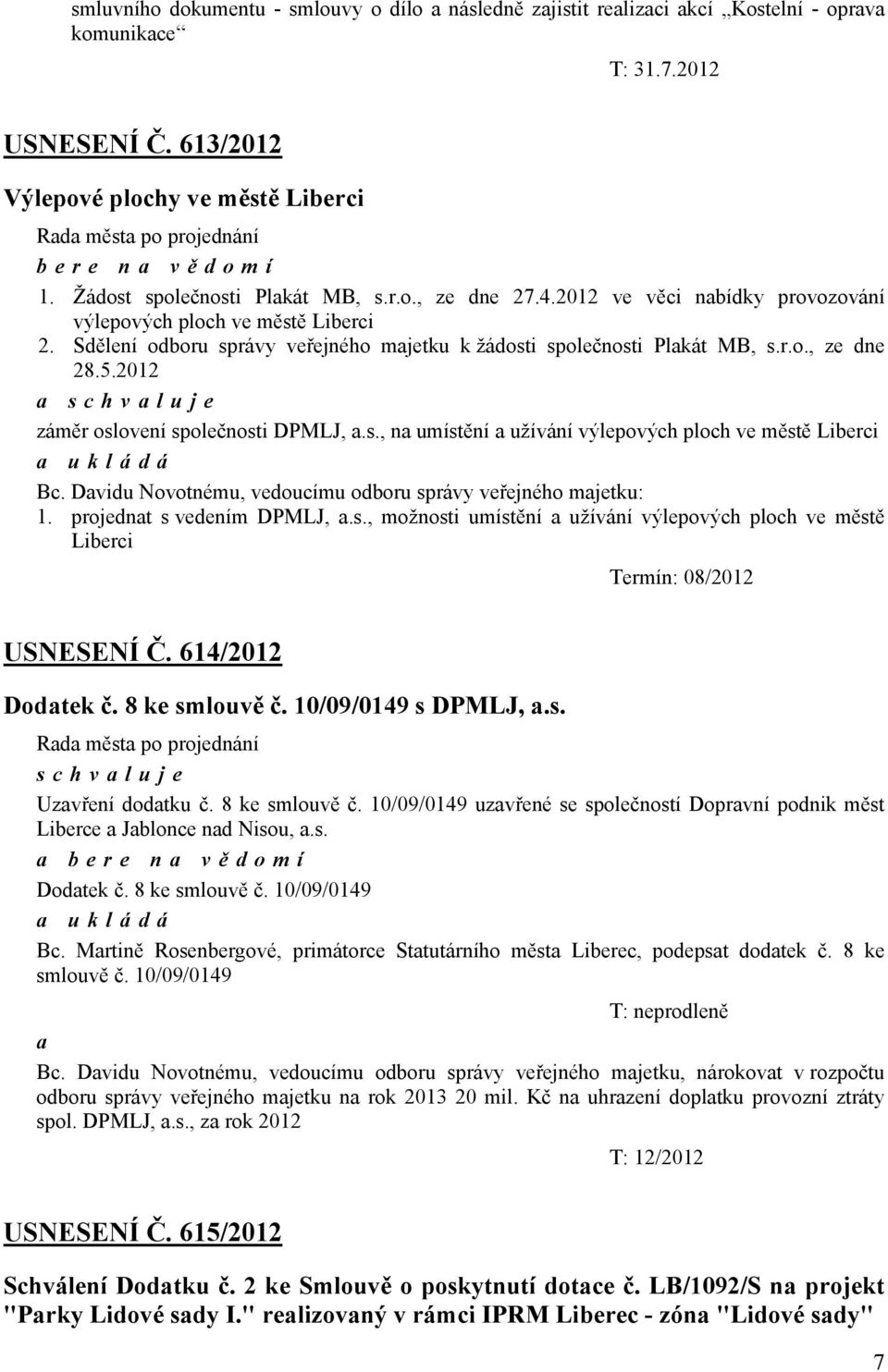 smluvního dokumentu - smlouvy o dílo a následně zajistit realizaci akcí „Kostelní - oprava komunikace“

T: 31.7.2012

USNESENÍ Č. 613/2012

Výlepové plochy ve městě Liberci

Rada města po projednání
b e r e n a v ě d o m í
1. Žádost společnosti Plakát MB, s.r.o., ze dne 27.4.2012 ve věci nabídky provozování výlepových ploch ve městě Liberci
2. Sdělení odboru správy veřejného majetku k žádosti společnosti Plakát MB, s.r.o., ze dne 28.5.2012
a s c h v a l u j e
záměr oslovení společnosti DPMLJ, a.s., na umístění a užívání výlepových ploch ve městě Liberci
a u k l á d á
Bc. Davidu Novotnému, vedoucímu odboru správy veřejného majetku:
1. projednat s vedením DPMLJ, a.s., možnosti umístění a užívání výlepových ploch ve městě Liberci

Termín: 08/2012

USNESENÍ Č. 614/2012

Dodatek č. 8 ke smlouvě č. 10/09/0149 s DPMLJ, a.s.

Rada města po projednání
s c h v a l u j e
Uzavření dodatku č. 8 ke smlouvě č. 10/09/0149 uzavřené se společností Dopravní podnik měst Liberce a Jablonce nad Nisou, a.s.
a b e r e n a v ě d o m í
Dodatek č. 8 ke smlouvě č. 10/09/0149
a u k l á d á
Bc. Martině Rosenbergové, primátorce Statutárního města Liberec, podepsat dodatek č. 8 ke smlouvě č. 10/09/0149

T: neprodleně

a

Bc. Davidu Novotnému, vedoucímu odboru správy veřejného majetku, nárokovat v rozpočtu odboru správy veřejného majetku na rok 2013 20 mil. Kč na uhrazení doplatku provozní ztráty spol. DPMLJ, a.s., za rok 2012

T: 12/2012

USNESENÍ Č. 615/2012

Schválení Dodatku č. 2 ke Smlouvě o poskytnutí dotace č. LB/1092/S na projekt "Parky Lidové sady I." realizovaný v rámci IPRM Liberec - zóna "Lidové sady"

7